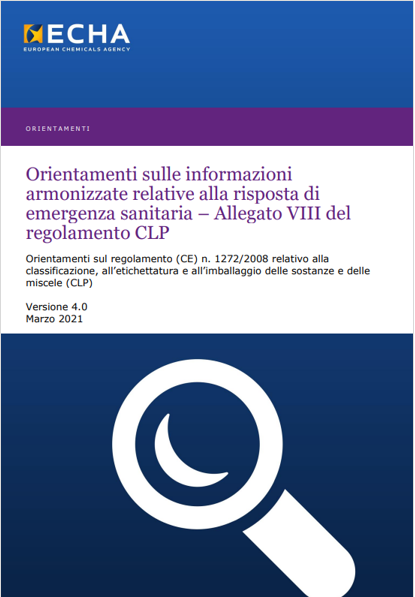 ECHA
EUROPEAN CHEMICALS AGENCY

ORIENTAMENTI

Orientamenti sulle informazioni armonizzate relative alla risposta di emergenza sanitaria – Allegato VIII del regolamento CLP

Orientamenti sul regolamento (CE) n. 1272/2008 relativo alla classificazione, all'etichettatura e all'imballaggio delle sostanze e delle miscele (CLP)

Versione 4.0
Marzo 2021